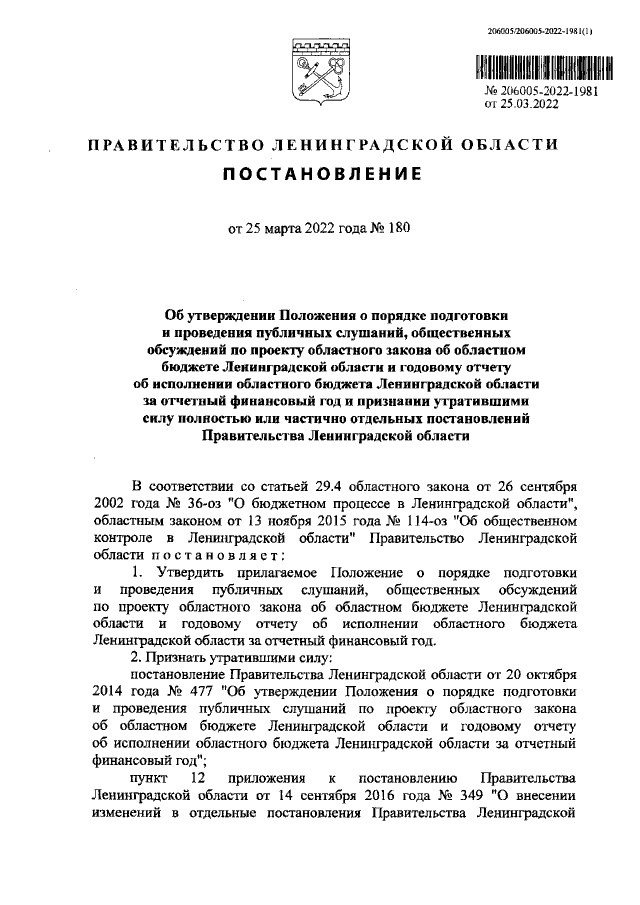 206005/206005-2022-1981(1)

№ 206005-2022-1981
от 25.03.2022

ПРАВИТЕЛЬСТВО ЛЕНИНГРАДСКОЙ ОБЛАСТИ

ПОСТАНОВЛЕНИЕ

от 25 марта 2022 года № 180

Об утверждении Положения о порядке подготовки и проведения публичных слушаний, общественных обсуждений по проекту областного закона об областном бюджете Ленинградской области и годовому отчету об исполнении областного бюджета Ленинградской области за отчетный финансовый год и признании утратившими силу полностью или частично отдельных постановлений Правительства Ленинградской области

В соответствии со статьей 29.4 областного закона от 26 сентября 2002 года № 36-оз "О бюджетном процессе в Ленинградской области", областным законом от 13 ноября 2015 года № 114-оз "Об общественном контроле в Ленинградской области" Правительство Ленинградской области постановляет:

1. Утвердить прилагаемое Положение о порядке подготовки и проведения публичных слушаний, общественных обсуждений по проекту областного закона об областном бюджете Ленинградской области и годовому отчету об исполнении областного бюджета Ленинградской области за отчетный финансовый год.

2. Признать утратившими силу:

постановление Правительства Ленинградской области от 20 октября 2014 года № 477 "Об утверждении Положения о порядке подготовки и проведения публичных слушаний по проекту областного закона об областном бюджете Ленинградской области и годовому отчету об исполнении областного бюджета Ленинградской области за отчетный финансовый год";

пункт 12 приложения к постановлению Правительства Ленинградской области от 14 сентября 2016 года № 349 "О внесении изменений в отдельные постановления Правительства Ленинградской